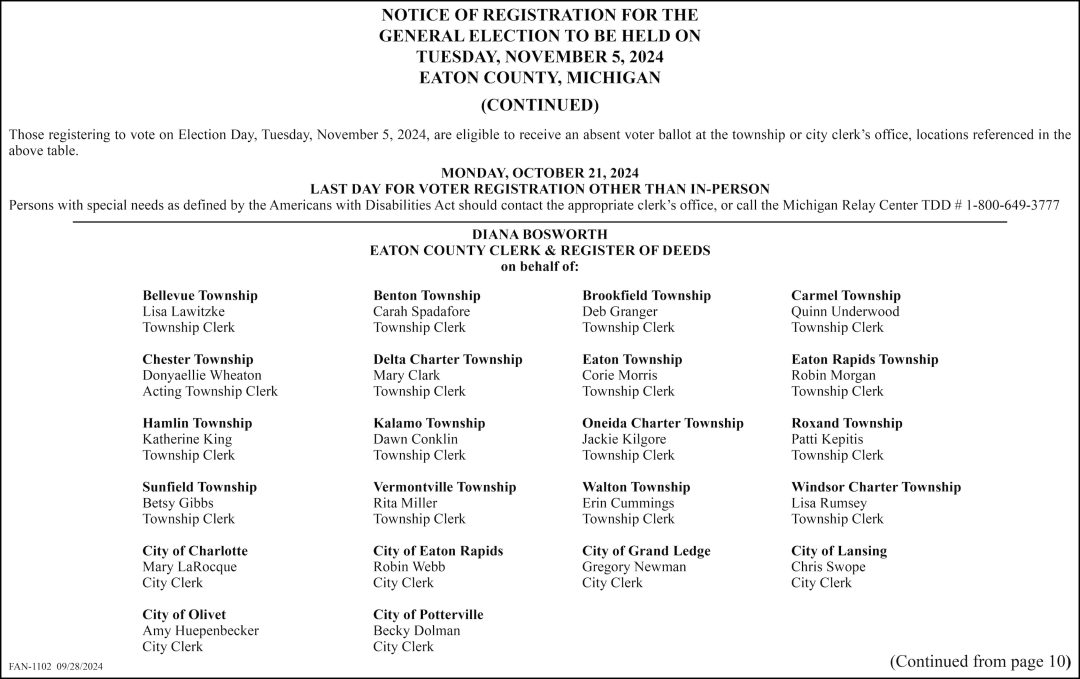 NOTICE OF REGISTRATION FOR THE
GENERAL ELECTION TO BE HELD ON
TUESDAY, NOVEMBER 5, 2024
EATON COUNTY, MICHIGAN

(CONTINUED)

Those registering to vote on Election Day, Tuesday, November 5, 2024, are eligible to receive an absent voter ballot at the township or city clerk's office, locations referenced in the above table.

MONDAY, OCTOBER 21, 2024
LAST DAY FOR VOTER REGISTRATION OTHER THAN IN-PERSON

Persons with special needs as defined by the Americans with Disabilities Act should contact the appropriate clerk's office, or call the Michigan Relay Center TDD # 1-800-649-3777

DIANA BOSWORTH
EATON COUNTY CLERK & REGISTER OF DEEDS
on behalf of:

Bellevue Township
Lisa Lawitzke
Township Clerk

Chester Township
Donyaellie Wheaton
Acting Township Clerk

Hamlin Township
Katherine King
Township Clerk

Sunfield Township
Betsy Gibbs
Township Clerk

City of Charlotte
Mary LaRocque
City Clerk

City of Olivet
Amy Huepenbecker
City Clerk

Benton Township
Carah Spadafore
Township Clerk

Delta Charter Township
Mary Clark
Township Clerk

Kalamo Township
Dawn Conklin
Township Clerk

Vermontville Township
Rita Miller
Township Clerk

City of Eaton Rapids
Robin Webb
City Clerk

City of Potterville
Becky Dolman
City Clerk

Brookfield Township
Deb Granger
Township Clerk

Eaton Township
Corie Morris
Township Clerk

Oneida Charter Township
Jackie Kilgore
Township Clerk

Walton Township
Erin Cummings
Township Clerk

City of Grand Ledge
Gregory Newman
City Clerk

Carmel Township
Quinn Underwood
Township Clerk

Eaton Rapids Township
Robin Morgan
Township Clerk

Roxand Township
Patti Kepitis
Township Clerk

Windsor Charter Township
Lisa Rumsey
Township Clerk

City of Lansing
Chris Swope
City Clerk

FAN-1102 09/28/2024

(Continued from page 10)